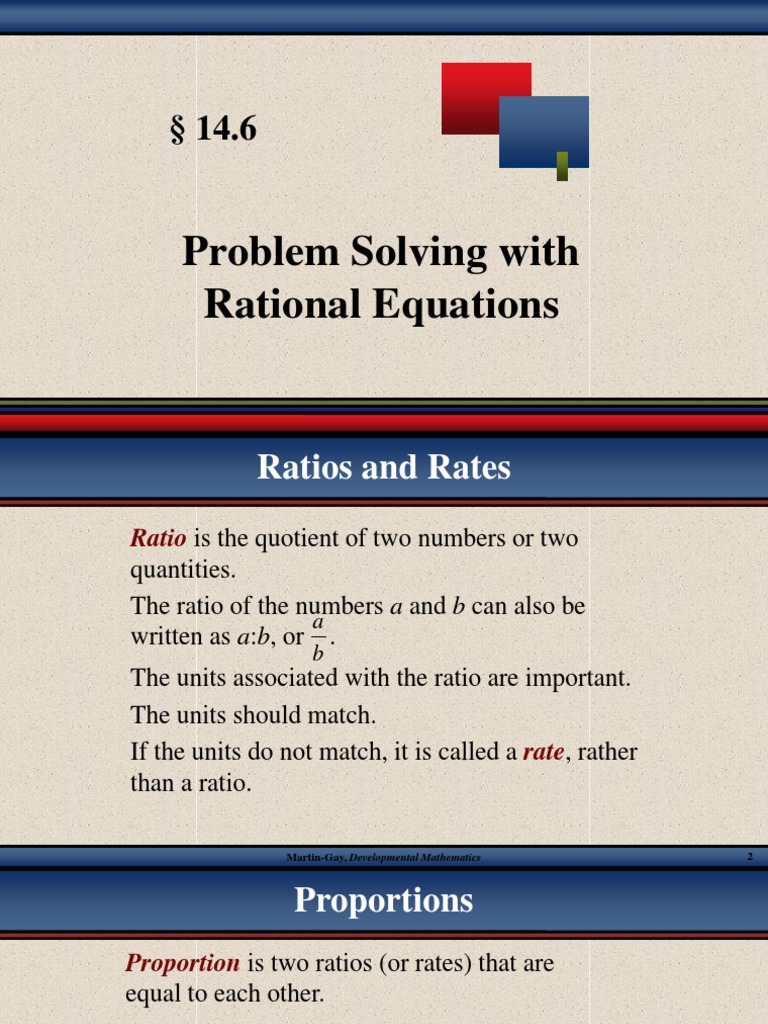 § 14.6

Problem Solving with Rational Equations

Ratios and Rates

Ratio is the quotient of two numbers or two quantities.

The ratio of the numbers $a$ and $b$ can also be written as $a$:$b$, or $\frac{a}{b}$.

The units associated with the ratio are important.

The units should match.

If the units do not match, it is called a rate, rather than a ratio.

Martin-Gay, Developmental Mathematics

2

Proportions

Proportion is two ratios (or rates) that are equal to each other.